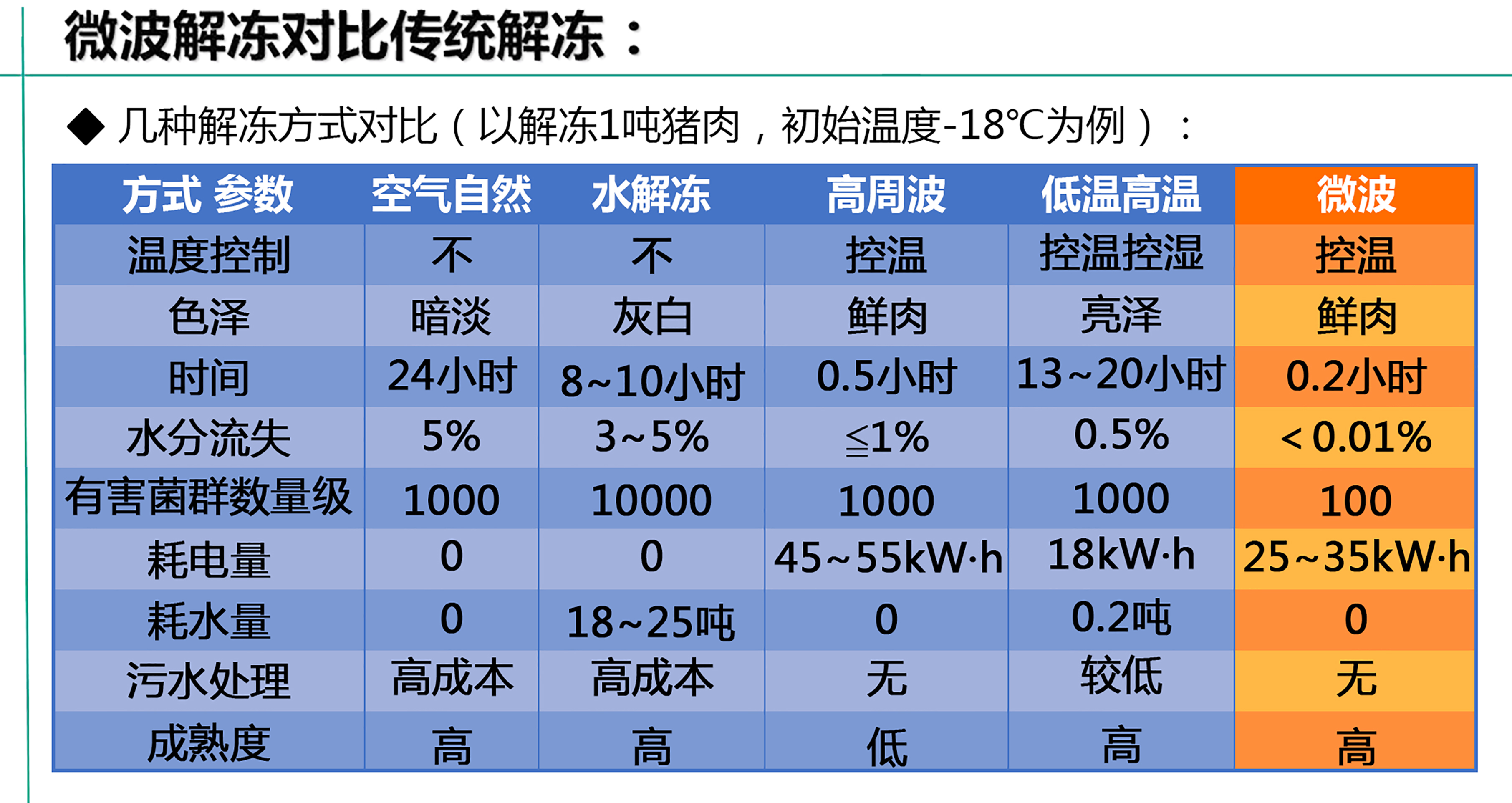 微波解冻对比传统解冻：

◆ 几种解冻方式对比（以解冻1吨猪肉，初始温度-18℃为例）：

| 方式 参数 | 空气自然 | 水解冻 | 高周波 | 低温高温 | 微波 |
|---|---|---|---|---|---|
| 温度控制 | 不 | 不 | 控温 | 控温控湿 | 控温 |
| 色泽 | 暗淡 | 灰白 | 鲜肉 | 亮泽 | 鲜肉 |
| 时间 | 24小时 | 8~10小时 | 0.5小时 | 13~20小时 | 0.2小时 |
| 水分流失 | 5% | 3~5% | ≤1% | 0.5% | ＜0.01% |
| 有害菌群数量级 | 1000 | 10000 | 1000 | 1000 | 100 |
| 耗电量 | 0 | 0 | 45~55kW·h | 18kW·h | 25~35kW·h |
| 耗水量 | 0 | 18~25吨 | 0 | 0.2吨 | 0 |
| 污水处理 | 高成本 | 高成本 | 无 | 较低 | 无 |
| 成熟度 | 高 | 高 | 低 | 高 | 高 |